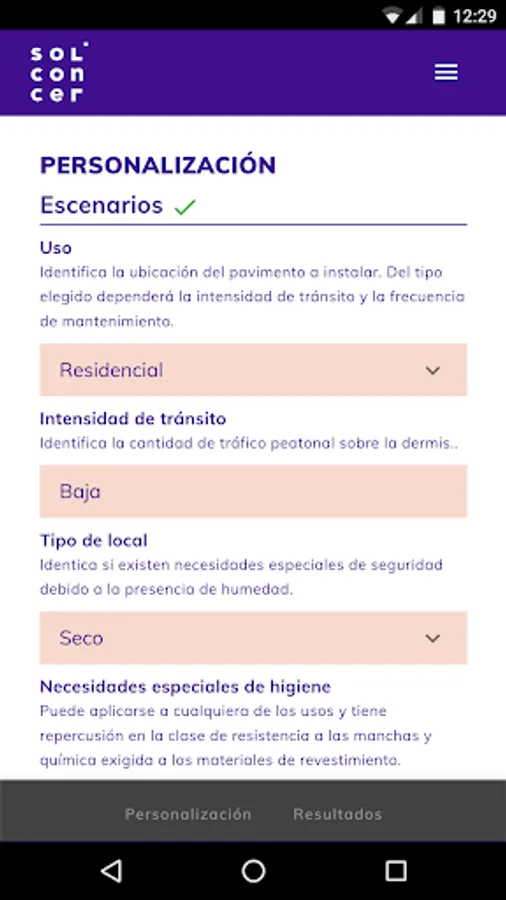 12:29

sol
con
cer

PERSONALIZACIÓN

Escenarios

Uso
Identifica la ubicación del pavimento a instalar. Del tipo elegido dependerá la intensidad de tránsito y la frecuencia de mantenimiento.

Residencial

Intensidad de tránsito
Identifica la cantidad de tráfico peatonal sobre la dermis..

Baja

Tipo de local
Identica si existen necesidades especiales de seguridad debido a la presencia de humedad.

Seco

Necesidades especiales de higiene
Puede aplicarse a cualquiera de los usos y tiene repercusión en la clase de resistencia a las manchas y química exigida a los materiales de revestimiento.

Personalización Resultados